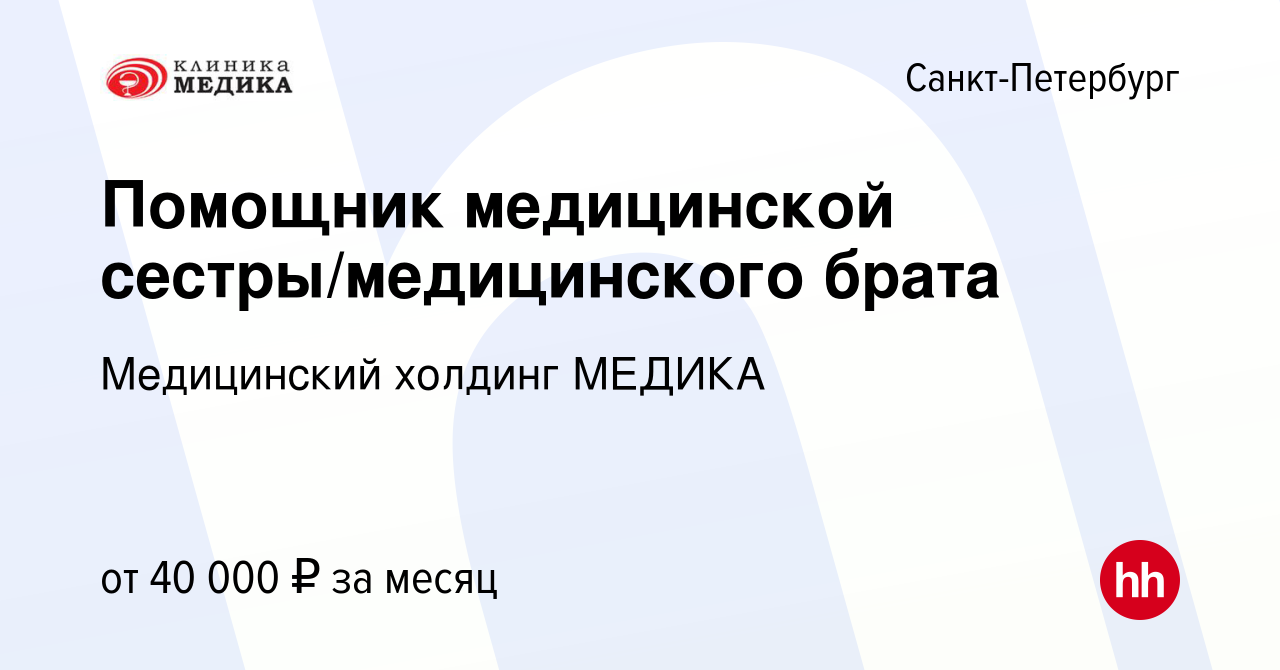 КЛИНИКА МЕДИКА

Санкт-Петербург

Помощник медицинской сестры/медицинского брата

Медицинский холдинг МЕДИКА

от 40 000 ₽ за месяц

hh